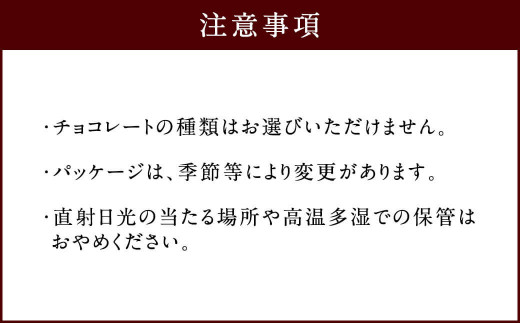 注意事項

・チョコレートの種類はお選びいただけません。

・パッケージは、季節等により変更があります。

・直射日光の当たる場所や高温多湿での保管はおやめください。